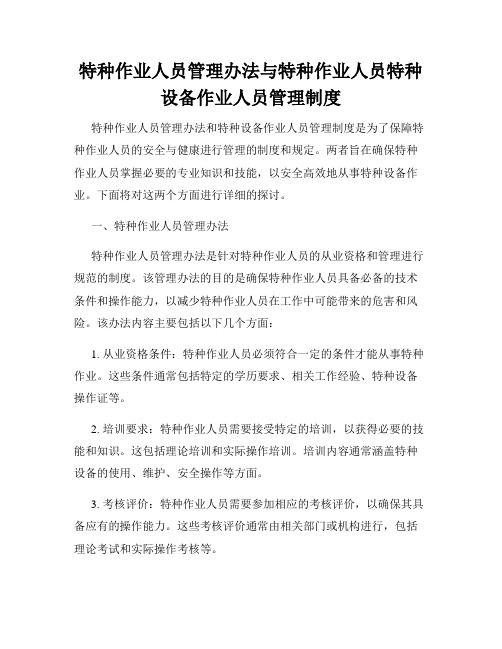 特种作业人员管理办法与特种作业人员特种设备作业人员管理制度

特种作业人员管理办法和特种设备作业人员管理制度是为了保障特种作业人员的安全与健康进行管理的制度和规定。两者旨在确保特种作业人员掌握必要的专业知识和技能，以安全高效地从事特种设备作业。下面将对这两个方面进行详细的探讨。

一、特种作业人员管理办法

特种作业人员管理办法是针对特种作业人员的从业资格和管理进行规范的制度。该管理办法的目的是确保特种作业人员具备必备的技术条件和操作能力，以减少特种作业人员在工作中可能带来的危害和风险。该办法内容主要包括以下几个方面：

1. 从业资格条件：特种作业人员必须符合一定的条件才能从事特种作业。这些条件通常包括特定的学历要求、相关工作经验、特种设备操作证等。

2. 培训要求：特种作业人员需要接受特定的培训，以获得必要的技能和知识。这包括理论培训和实际操作培训。培训内容通常涵盖特种设备的使用、维护、安全操作等方面。

3. 考核评价：特种作业人员需要参加相应的考核评价，以确保其具备应有的操作能力。这些考核评价通常由相关部门或机构进行，包括理论考试和实际操作考核等。